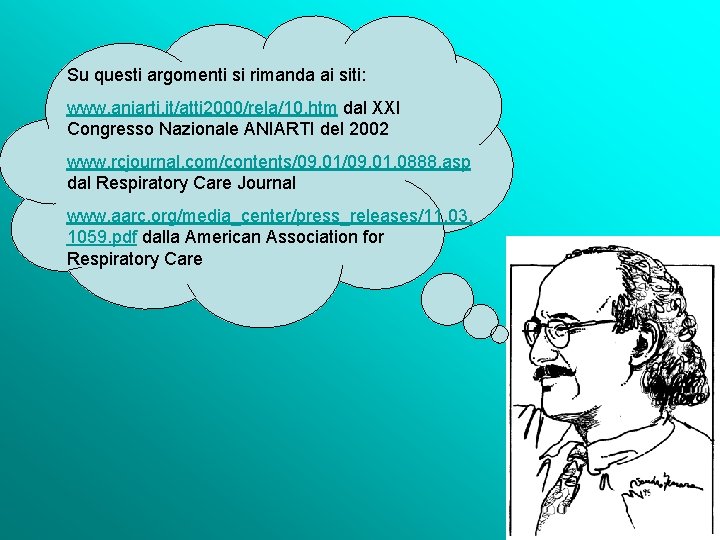 Su questi argomenti si rimanda ai siti:

www.aniarti.it/atti2000/rela/10.htm dal XXI Congresso Nazionale ANIARTI del 2002

www.rcjournal.com/contents/09.01/09.01.0888.asp dal Respiratory Care Journal

www.aarc.org/media_center/press_releases/11.03.1059.pdf dalla American Association for Respiratory Care